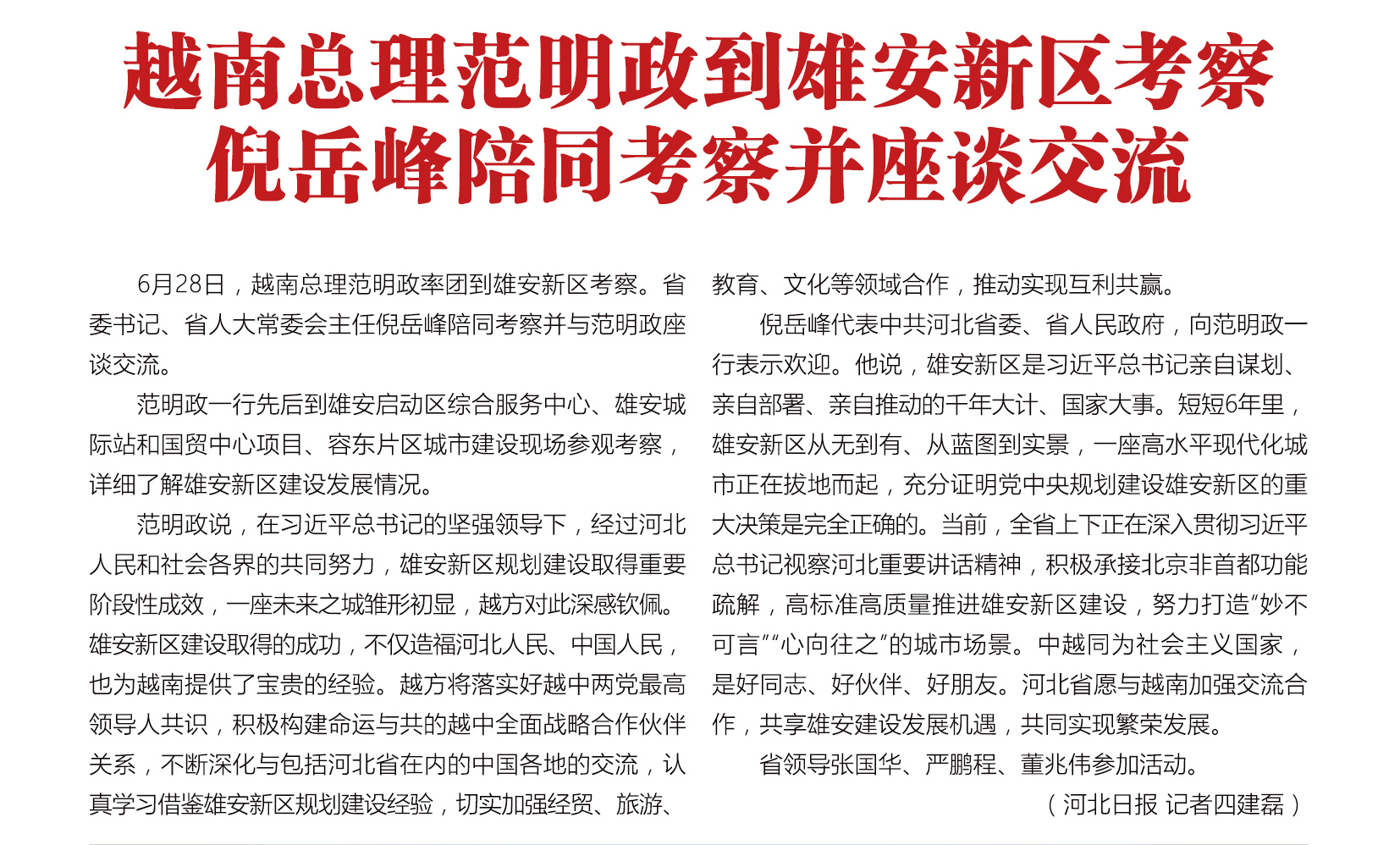 越南总理范明政到雄安新区考察
倪岳峰陪同考察并座谈交流

6月28日，越南总理范明政率团到雄安新区考察。省委书记、省人大常委会主任倪岳峰陪同考察并与范明政座谈交流。

范明政一行先后到雄安启动区综合服务中心、雄安城际站和国贸中心项目、容东片区城市建设现场参观考察，详细了解雄安新区建设发展情况。

范明政说，在习近平总书记的坚强领导下，经过河北人民和社会各界的共同努力，雄安新区规划建设取得重要阶段性成效，一座未来之城雏形初显，越方对此深感钦佩。雄安新区建设取得的成功，不仅造福河北人民、中国人民，也为越南提供了宝贵的经验。越方将落实好越中两党最高领导人共识，积极构建命运与共的越中全面战略合作伙伴关系，不断深化与包括河北省在内的中国各地的交流，认真学习借鉴雄安新区规划建设经验，切实加强经贸、旅游、教育、文化等领域合作，推动实现互利共赢。

倪岳峰代表中共河北省委、省人民政府，向范明政一行表示欢迎。他说，雄安新区是习近平总书记亲自谋划、亲自部署、亲自推动的千年大计、国家大事。短短6年里，雄安新区从无到有、从蓝图到实景，一座高水平现代化城市正在拔地而起，充分证明党中央规划建设雄安新区的重大决策是完全正确的。当前，全省上下正在深入贯彻习近平总书记视察河北重要讲话精神，积极承接北京非首都功能疏解，高标准高质量推进雄安新区建设，努力打造“妙不可言”“心向往之”的城市场景。中越同为社会主义国家，是好同志、好伙伴、好朋友。河北省愿与越南加强交流合作，共享雄安建设发展机遇，共同实现繁荣发展。

省领导张国华、严鹏程、董兆伟参加活动。

（河北日报 记者四建磊）